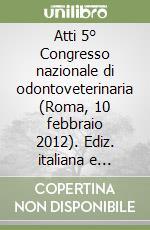 unilibro

Atti 5° Congresso nazionale di odontoveterinaria (Roma, 10 febbraio 2012). Ediz. italiana e...

COPERTINA NON DISPONIBILE